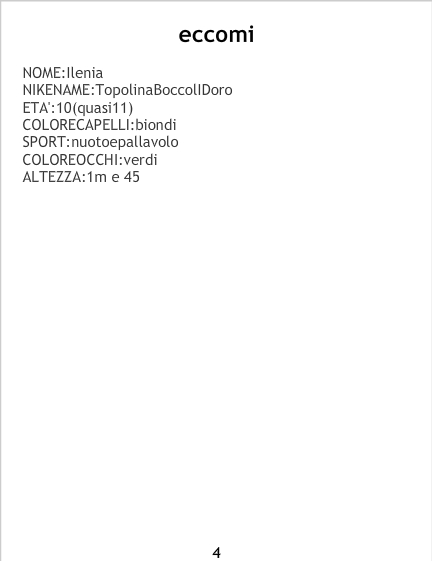 eccomi

NOME:Ilenia
NIKENAME:TopolinaBoccolIDoro
ETA':10(quasi11)
COLORECAPELLI:biondi
SPORT:nuotoepallavolo
COLOREOCCHI:verdi
ALTEZZA:1m e 45

4